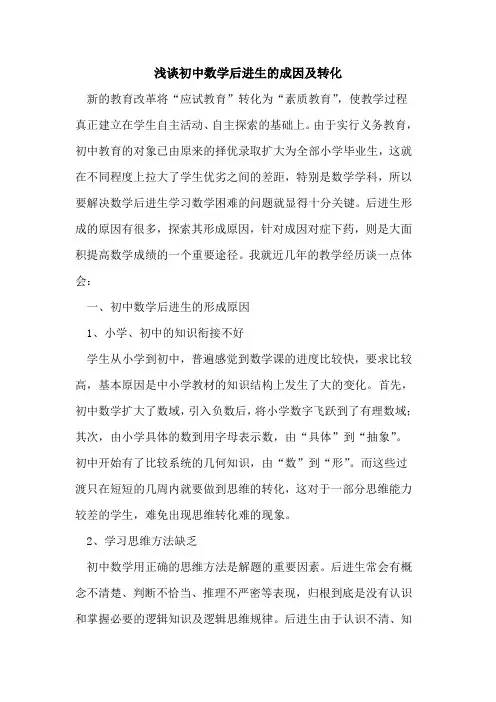 浅谈初中数学后进生的成因及转化

新的教育改革将“应试教育”转化为“素质教育”，使教学过程真正建立在学生自主活动、自主探索的基础上。由于实行义务教育，初中教育的对象已由原来的择优录取扩大为全部小学毕业生，这就在不同程度上拉大了学生优劣之间的差距，特别是数学学科，所以要解决数学后进生学习数学困难的问题就显得十分关键。后进生形成的原因有很多，探索其形成原因，针对成因对症下药，则是大面积提高数学成绩的一个重要途径。我就近几年的教学经历谈一点体会：

一、初中数学后进生的形成原因

1、小学、初中的知识衔接不好

学生从小学到初中，普遍感觉到数学课的进度比较快，要求比较高，基本原因是中小学教材的知识结构上发生了大的变化。首先，初中数学扩大了数域，引入负数后，将小学数字飞跃到了有理数域；其次，由小学具体的数到用字母表示数，由“具体”到“抽象”。初中开始有了比较系统的几何知识，由“数”到“形”。而这些过渡只在短短的几周内就要做到思维的转化，这对于一部分思维能力较差的学生，难免出现思维转化难的现象。

2、学习思维方法缺乏

初中数学用正确的思维方法是解题的重要因素。后进生常会有概念不清楚、判断不恰当、推理不严密等表现，归根到底是没有认识和掌握必要的逻辑知识及逻辑思维规律。后进生由于认识不清、知